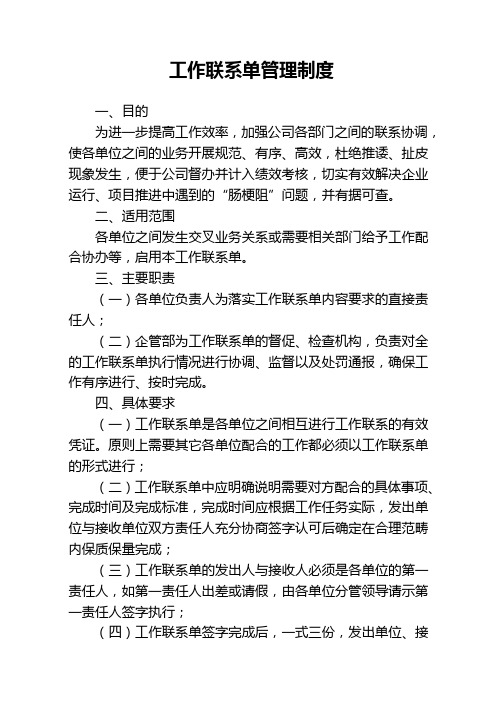 工作联系单管理制度

一、目的

为进一步提高工作效率，加强公司各部门之间的联系协调，使各单位之间的业务开展规范、有序、高效，杜绝推诿、扯皮现象发生，便于公司督办并计入绩效考核，切实有效解决企业运行、项目推进中遇到的“肠梗阻”问题，并有据可查。

二、适用范围

各单位之间发生交叉业务关系或需要相关部门给予工作配合协办等，启用本工作联系单。

三、主要职责

（一）各单位负责人为落实工作联系单内容要求的直接责任人；

（二）企管部为工作联系单的督促、检查机构，负责对全的工作联系单执行情况进行协调、监督以及处罚通报，确保工作有序进行、按时完成。

四、具体要求

（一）工作联系单是各单位之间相互进行工作联系的有效凭证。原则上需要其它各单位配合的工作都必须以工作联系单的形式进行；

（二）工作联系单中应明确说明需要对方配合的具体事项、完成时间及完成标准，完成时间应根据工作任务实际，发出单位与接收单位双方责任人充分协商签字认可后确定在合理范畴内保质保量完成；

（三）工作联系单的发出人与接收人必须是各单位的第一责任人，如第一责任人出差或请假，由各单位分管领导请示第一责任人签字执行；

（四）工作联系单签字完成后，一式三份，发出单位、接